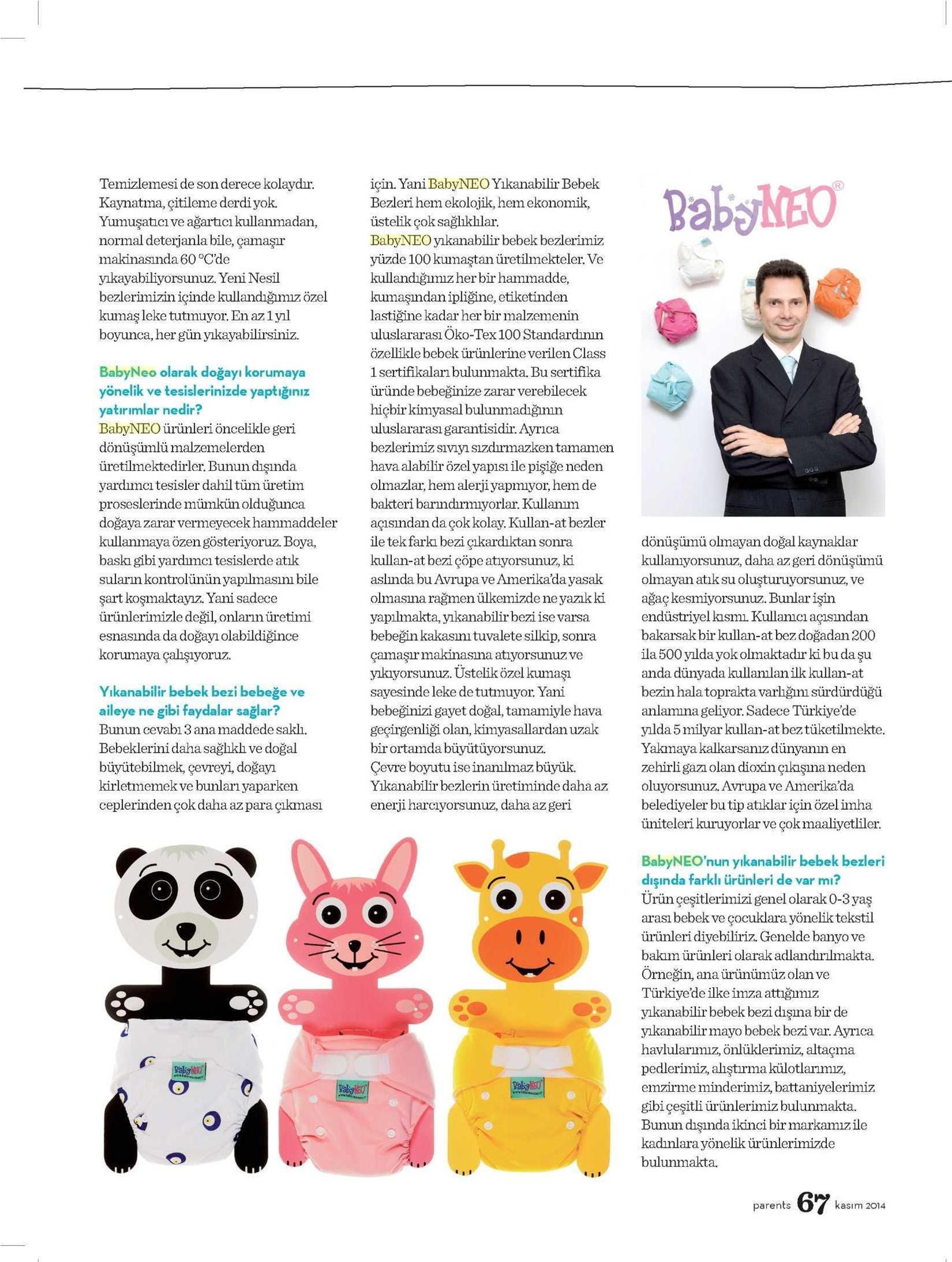 Temizlemesi de son derece kolaydır. Kaynatma, çitileme derdi yok. Yumuşatıcı ve ağartıcı kullanmadan, normal deterjanla bile, çamaşır makinasında 60 °C'de yıkayabiliyorsunuz. Yeni Nesil bezlerimizin içinde kullandığımız özel kumaş leke tutmuyor. En az 1 yıl boyunca, her gün yıkayabilirsiniz.

BabyNeo olarak doğayı korumaya yönelik ve tesislerinizde yaptığınız yatırımlar nedir?
BabyNEO ürünleri öncelikle geri dönüşümlü malzemelerden üretilmektedirler. Bunun dışında yardımcı tesisler dahil tüm üretim proseslerinde mümkün olduğunca doğaya zarar vermeyecek hammaddeler kullanmaya özen gösteriyoruz. Boya, baskı gibi yardımcı tesislerde atık suların kontrolünün yapılmasını bile şart koşmaktayız. Yani sadece ürünlerimizle değil, onların üretimi esnasında da doğayı olabildiğince korumaya çalışıyoruz.

Yıkanabilir bebek bezi bebeğe ve aileye ne gibi faydalar sağlar?
Bunun cevabı 3 ana maddede saklı. Bebeklerini daha sağlıklı ve doğal büyütebilmek, çevreyi, doğayı kirletmemek ve bunları yaparken ceplerinden çok daha az para çıkması için. Yani BabyNEO Yıkanabilir Bebek Bezleri hem ekolojik, hem ekonomik, üstelik çok sağlıklılar.
BabyNEO yıkanabilir bebek bezlerimiz yüzde 100 kumaştan üretilmekteler. Ve kullandığımız her bir hammadde, kumaşından ipliğine, etiketinden lastiğine kadar her bir malzemenin uluslararası Öko-Tex 100 Standardının özellikle bebek ürünlerine verilen Class 1 sertifikaları bulunmakta. Bu sertifika üründe bebeğinize zarar verebilecek hiçbir kimyasal bulunmadığının uluslararası garantisidir. Ayrıca bezlerimiz sıvıyı sızdırmazken tamamen hava alabilir özel yapısı ile pişiğe neden olmazlar, hem alerji yapmıyor, hem de bakteri barındırmıyorlar. Kullanım açısından da çok kolay. Kullan-at bezler ile tek farkı bezi çıkardıktan sonra kullan-at bezi çöpe atıyorsunuz, ki aslında bu Avrupa ve Amerika'da yasak olmasına rağmen ülkemizde ne yazık ki yapılmakta, yıkanabilir bezi ise varsa bebeğin kakasını tuvalete silkip, sonra çamaşır makinasına atıyorsunuz ve yıkıyorsunuz. Üstelik özel kumaşı sayesinde leke de tutmuyor. Yani bebeğinizi gayet doğal, tamamiyle hava geçirgenliği olan, kimyasallardan uzak bir ortamda büyütüyorsunuz.
Çevre boyutu ise inanılmaz büyük. Yıkanabilir bezlerin üretiminde daha az enerji harcıyorsunuz, daha az geri

BabyNEO®

dönüşümü olmayan doğal kaynaklar kullanıyorsunuz, daha az geri dönüşümü olmayan atık su oluşturuyorsunuz, ve ağaç kesmiyorsunuz. Bunlar işin endüstriyel kısmı. Kullanıcı açısından bakarsak bir kullan-at bez doğadan 200 ila 500 yılda yok olmaktadır ki bu da şu anda dünyada kullanılan ilk kullan-at bezin hala toprakta varlığını sürdürdüğü anlamına geliyor. Sadece Türkiye'de yılda 5 milyar kullan-at bez tüketilmekte. Yakmaya kalkarsanız dünyanın en zehirli gazı olan dioxin çıkışına neden oluyorsunuz. Avrupa ve Amerika'da belediyeler bu tip atıklar için özel imha üniteleri kuruyorlar ve çok maaliyetliler.

BabyNEO'nun yıkanabilir bebek bezleri dışında farklı ürünleri de var mı?
Ürün çeşitlerimizi genel olarak 0-3 yaş arası bebek ve çocuklara yönelik tekstil ürünleri diyebiliriz. Genelde banyo ve bakım ürünleri olarak adlandırılmakta. Örneğin, ana ürünümüz olan ve Türkiye'de ilke imza attığımız yıkanabilir bebek bezi dışına bir de yıkanabilir mayo bebek bezi var. Ayrıca havlularımız, önlüklerimiz, altaçma pedlerimiz, alıştırma külotlarımız, emzirme minderimiz, battaniyelerimiz gibi çeşitli ürünlerimiz bulunmakta. Bunun dışında ikinci bir markamız ile kadınlara yönelik ürünlerimizde bulunmakta.

BabyNEO BabyNEO BabyNEO

parents 67 kasım 2014